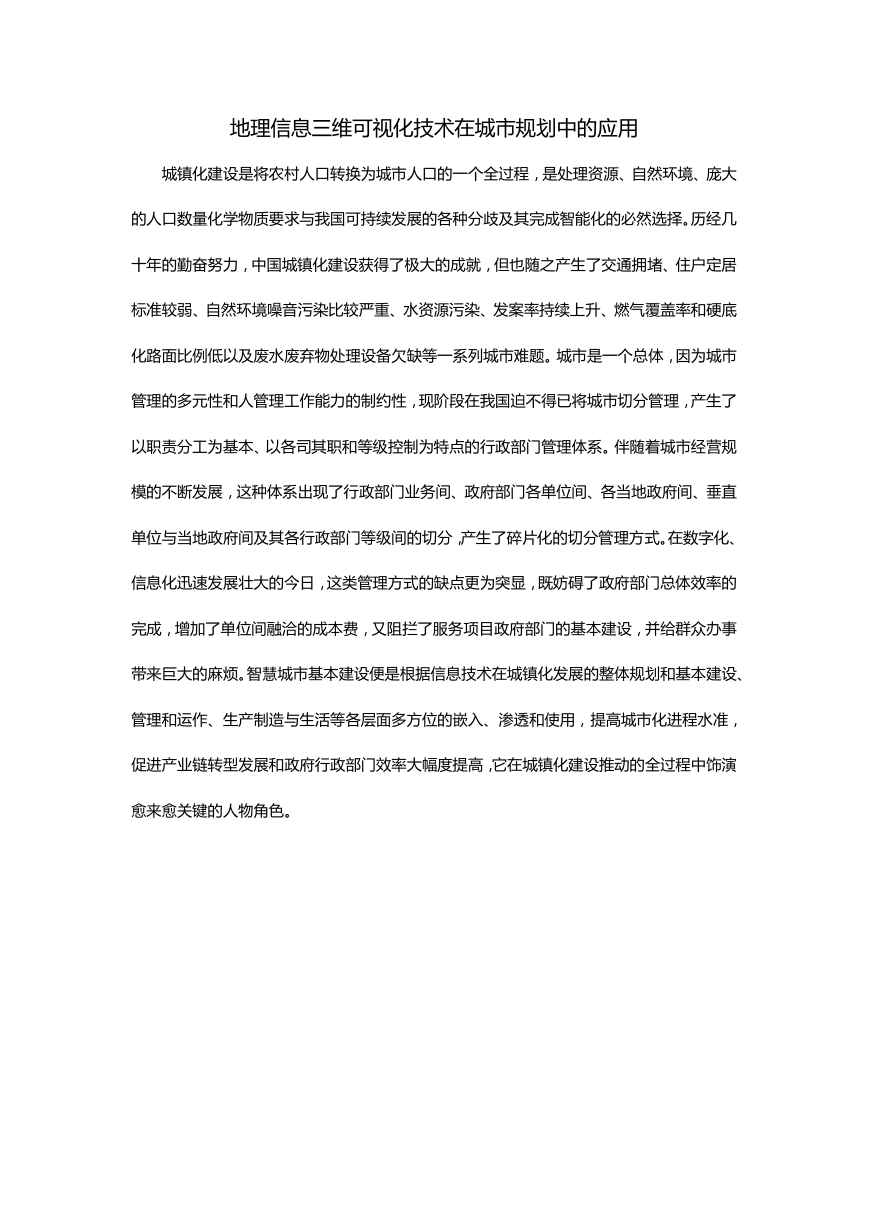 地理信息三维可视化技术在城市规划中的应用

城镇化建设是将农村人口转换为城市人口的一个全过程，是处理资源、自然环境、庞大的人口数量化学物质要求与我国可持续发展的各种分歧及其完成智能化的必然选择。历经几十年的勤奋努力，中国城镇化建设获得了极大的成就，但也随之产生了交通拥堵、住户定居标准较弱、自然环境噪音污染比较严重、水资源污染、发案率持续上升、燃气覆盖率和硬底化路面比例低以及废水废弃物处理设备欠缺等一系列城市难题。城市是一个总体，因为城市管理的多元性和人管理工作能力的制约性，现阶段在我国迫不得已将城市切分管理，产生了以职责分工为基本、以各司其职和等级控制为特点的行政部门管理体系。伴随着城市经营规模的不断发展，这种体系出现了行政部门业务间、政府部门各单位间、各当地政府间、垂直单位与当地政府间及其各行政部门等级间的切分，产生了碎片化的切分管理方式。在数字化、信息化迅速发展壮大的今日，这类管理方式的缺点更为突显，既妨碍了政府部门总体效率的完成，增加了单位间融洽的成本费，又阻拦了服务项目政府部门的基本建设，并给群众办事带来巨大的麻烦。智慧城市基本建设便是根据信息技术在城镇化发展的整体规划和基本建设、管理和运作、生产制造与生活等各层面多方位的嵌入、渗透和使用，提高城市化进程水准，促进产业链转型发展和政府行政部门效率大幅度提高，它在城镇化建设推动的全过程中饰演愈来愈关键的人物角色。